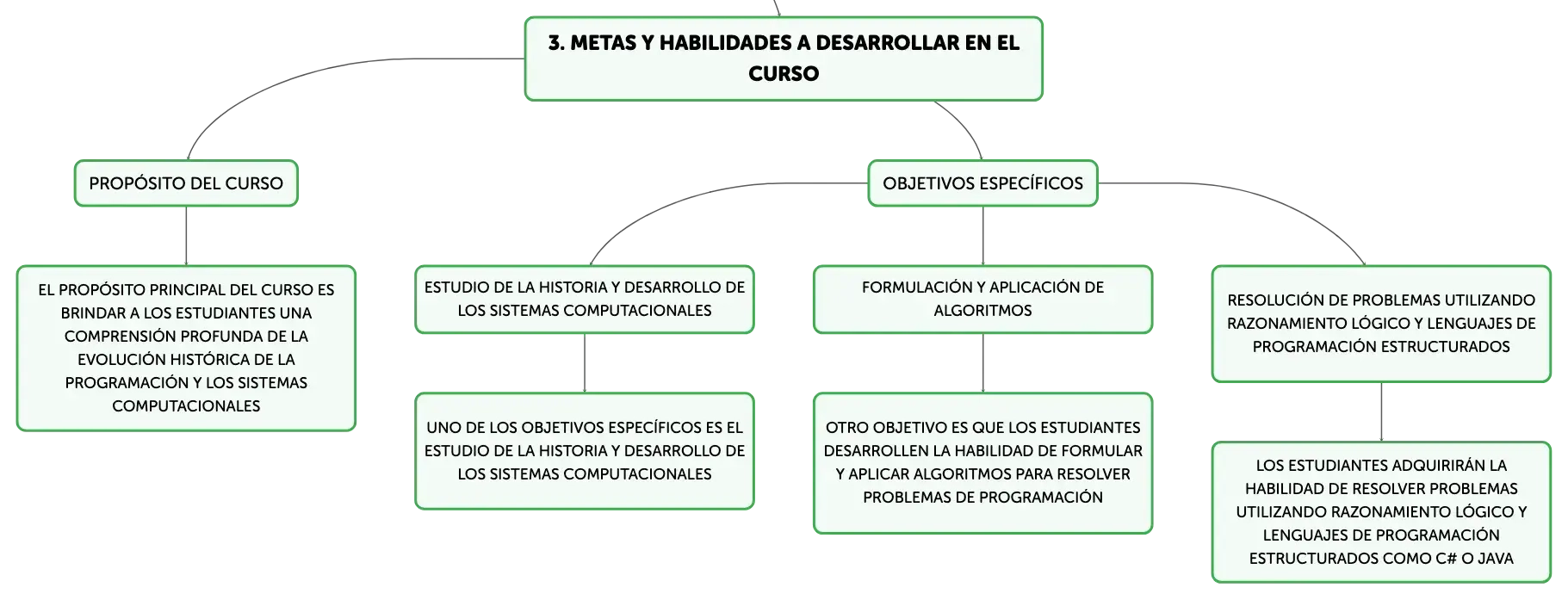 3. METAS Y HABILIDADES A DESARROLLAR EN EL CURSO

PROPÓSITO DEL CURSO

EL PROPÓSITO PRINCIPAL DEL CURSO ES BRINDAR A LOS ESTUDIANTES UNA COMPRENSIÓN PROFUNDA DE LA EVOLUCIÓN HISTÓRICA DE LA PROGRAMACIÓN Y LOS SISTEMAS COMPUTACIONALES

OBJETIVOS ESPECÍFICOS

ESTUDIO DE LA HISTORIA Y DESARROLLO DE LOS SISTEMAS COMPUTACIONALES

UNO DE LOS OBJETIVOS ESPECÍFICOS ES EL ESTUDIO DE LA HISTORIA Y DESARROLLO DE LOS SISTEMAS COMPUTACIONALES

FORMULACIÓN Y APLICACIÓN DE ALGORITMOS

OTRO OBJETIVO ES QUE LOS ESTUDIANTES DESARROLLEN LA HABILIDAD DE FORMULAR Y APLICAR ALGORITMOS PARA RESOLVER PROBLEMAS DE PROGRAMACIÓN

RESOLUCIÓN DE PROBLEMAS UTILIZANDO RAZONAMIENTO LÓGICO Y LENGUAJES DE PROGRAMACIÓN ESTRUCTURADOS

LOS ESTUDIANTES ADQUIRIRÁN LA HABILIDAD DE RESOLVER PROBLEMAS UTILIZANDO RAZONAMIENTO LÓGICO Y LENGUAJES DE PROGRAMACIÓN ESTRUCTURADOS COMO C# O JAVA